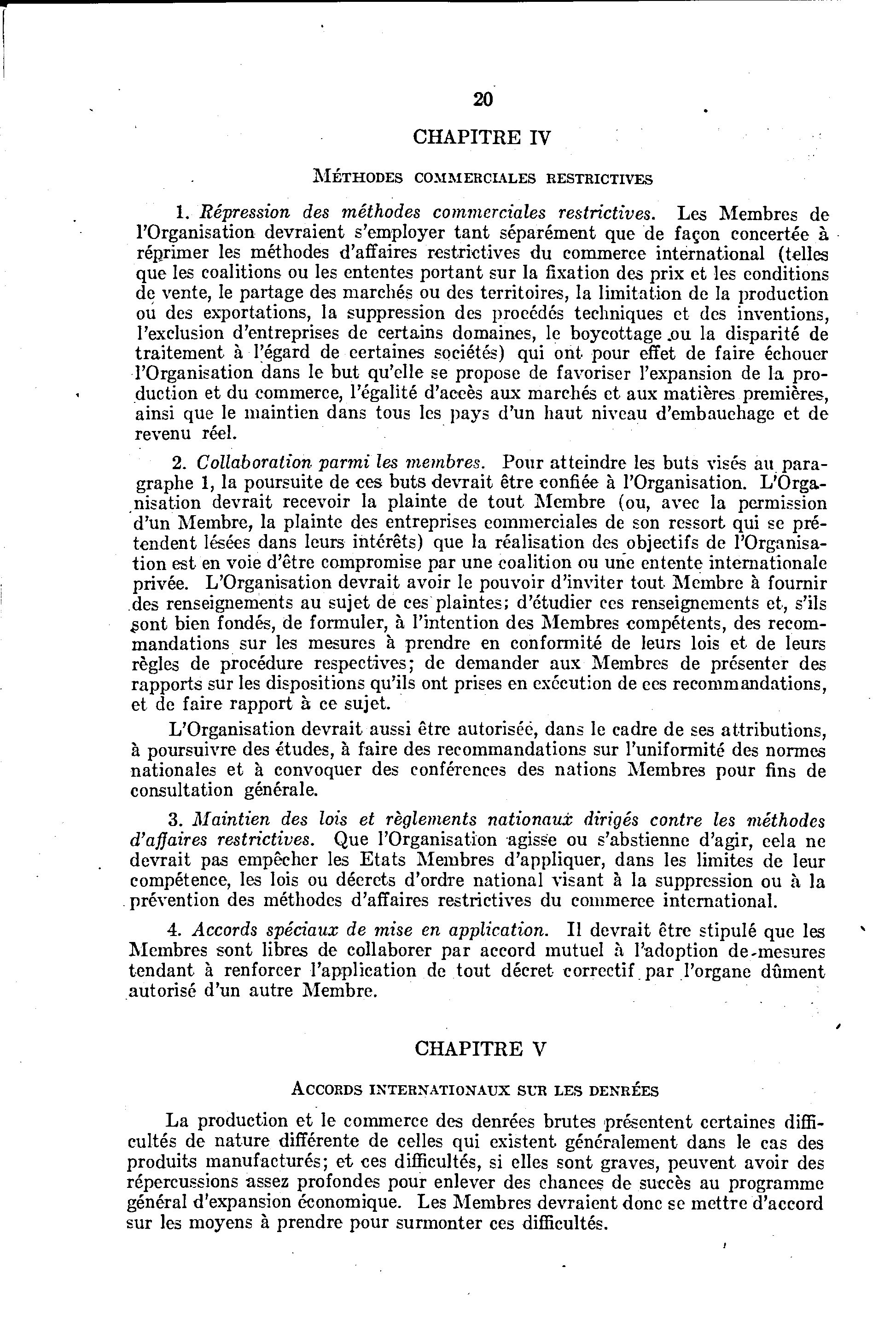 20

CHAPITRE IV

MÉTHODES COMMERCIALES RESTRICTIVES

1. Répression des méthodes commerciales restrictives. Les Membres de l'Organisation devraient s'employer tant séparément que de façon concertée à réprimer les méthodes d'affaires restrictives du commerce international (telles que les coalitions ou les ententes portant sur la fixation des prix et les conditions de vente, le partage des marchés ou des territoires, la limitation de la production ou des exportations, la suppression des procédés techniques et des inventions, l'exclusion d'entreprises de certains domaines, le boycottage ou la disparité de traitement à l'égard de certaines sociétés) qui ont pour effet de faire échouer l'Organisation dans le but qu'elle se propose de favoriser l'expansion de la production et du commerce, l'égalité d'accès aux marchés et aux matières premières, ainsi que le maintien dans tous les pays d'un haut niveau d'embauchage et de revenu réel.

2. Collaboration parmi les membres. Pour atteindre les buts visés au paragraphe 1, la poursuite de ces buts devrait être confiée à l'Organisation. L'Organisation devrait recevoir la plainte de tout Membre (ou, avec la permission d'un Membre, la plainte des entreprises commerciales de son ressort qui se prétendent lésées dans leurs intérêts) que la réalisation des objectifs de l'Organisation est en voie d'être compromise par une coalition ou une entente internationale privée. L'Organisation devrait avoir le pouvoir d'inviter tout Membre à fournir des renseignements au sujet de ces plaintes; d'étudier ces renseignements et, s'ils sont bien fondés, de formuler, à l'intention des Membres compétents, des recommandations sur les mesures à prendre en conformité de leurs lois et de leurs règles de procédure respectives; de demander aux Membres de présenter des rapports sur les dispositions qu'ils ont prises en exécution de ces recommandations, et de faire rapport à ce sujet.

L'Organisation devrait aussi être autorisée, dans le cadre de ses attributions, à poursuivre des études, à faire des recommandations sur l'uniformité des normes nationales et à convoquer des conférences des nations Membres pour fins de consultation générale.

3. Maintien des lois et règlements nationaux dirigés contre les méthodes d'affaires restrictives. Que l'Organisation agisse ou s'abstienne d'agir, cela ne devrait pas empêcher les Etats Membres d'appliquer, dans les limites de leur compétence, les lois ou décrets d'ordre national visant à la suppression ou à la prévention des méthodes d'affaires restrictives du commerce international.

4. Accords spéciaux de mise en application. Il devrait être stipulé que les Membres sont libres de collaborer par accord mutuel à l'adoption de mesures tendant à renforcer l'application de tout décret correctif par l'organe dûment autorisé d'un autre Membre.

CHAPITRE V

ACCORDS INTERNATIONAUX SUR LES DENRÉES

La production et le commerce des denrées brutes présentent certaines difficultés de nature différente de celles qui existent généralement dans le cas des produits manufacturés; et ces difficultés, si elles sont graves, peuvent avoir des répercussions assez profondes pour enlever des chances de succès au programme général d'expansion économique. Les Membres devraient donc se mettre d'accord sur les moyens à prendre pour surmonter ces difficultés.